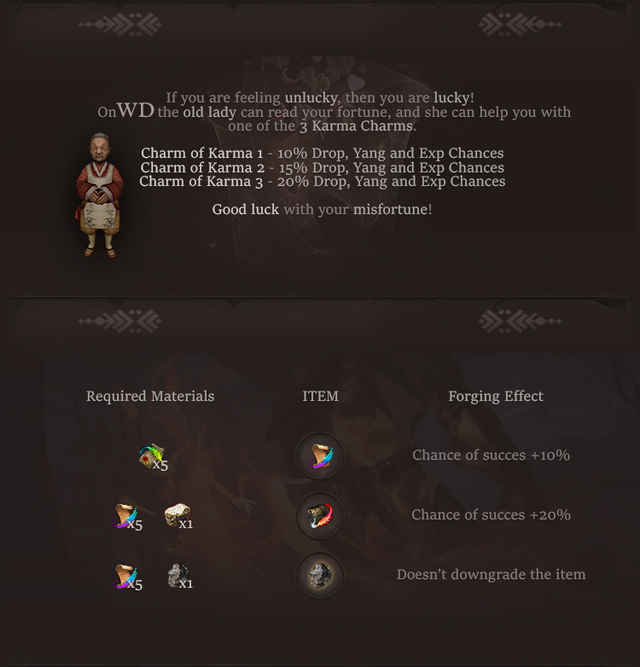 If you are feeling unlucky, then you are lucky!
On WD the old lady can read your fortune, and she can help you with one of the 3 Karma Charms.

Charm of Karma 1 - 10% Drop, Yang and Exp Chances
Charm of Karma 2 - 15% Drop, Yang and Exp Chances
Charm of Karma 3 - 20% Drop, Yang and Exp Chances

Good luck with your misfortune!

| Required Materials | ITEM | Forging Effect |
|---|---|---|
| x5 | | Chance of succes +10% |
| x5 x1 | | Chance of succes +20% |
| x5 x1 | | Doesn't downgrade the item |